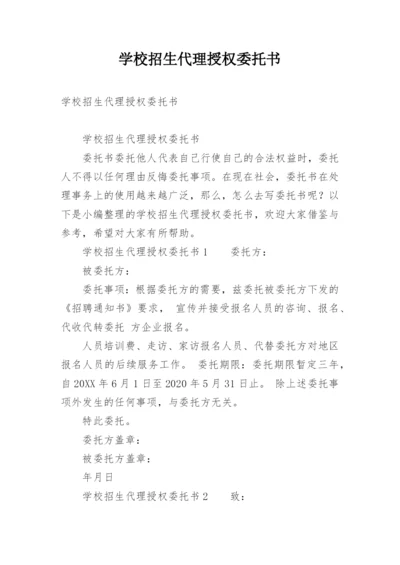 学校招生代理授权委托书

学校招生代理授权委托书

学校招生代理授权委托书

委托书委托他人代表自己行使自己的合法权益时，委托人不得以任何理由反悔委托事项。在现在社会，委托书在处理事务上的使用越来越广泛，那么，怎么去写委托书呢？以下是小编整理的学校招生代理授权委托书，欢迎大家借鉴与参考，希望对大家有所帮助。

学校招生代理授权委托书1　　委托方：

被委托方：

委托事项：根据委托方的需要，兹委托被委托方下发的《招聘通知书》要求，　宣传并接受报名人员的咨询、报名、代收代转委托　方企业报名。

人员培训费、走访、家访报名人员、代替委托方对地区报名人员的后续服务工作。　委托期限：委托期限暂定三年，自20XX年6月1日至2020年5月31日止。　除上述委托事项外发生的任何事项，与委托方无关。

特此委托。

委托方盖章：

被委托方盖章：

年月日

学校招生代理授权委托书2　　致：